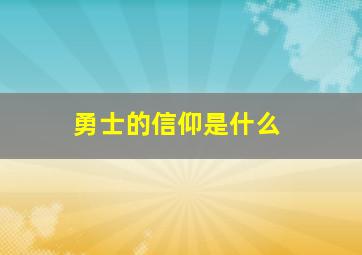 勇士的信仰是什么